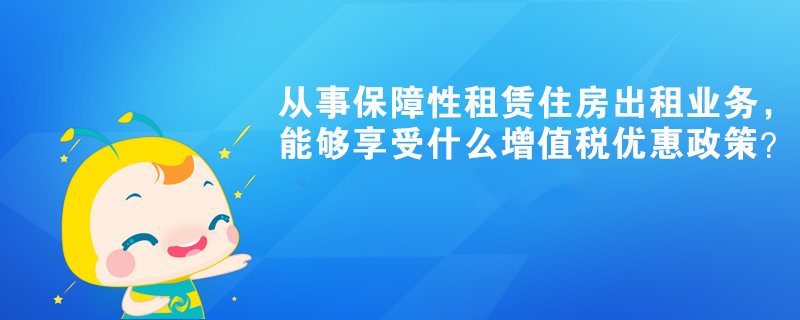 从事保障性租赁住房出租业务，能够享受什么增值税优惠政策？